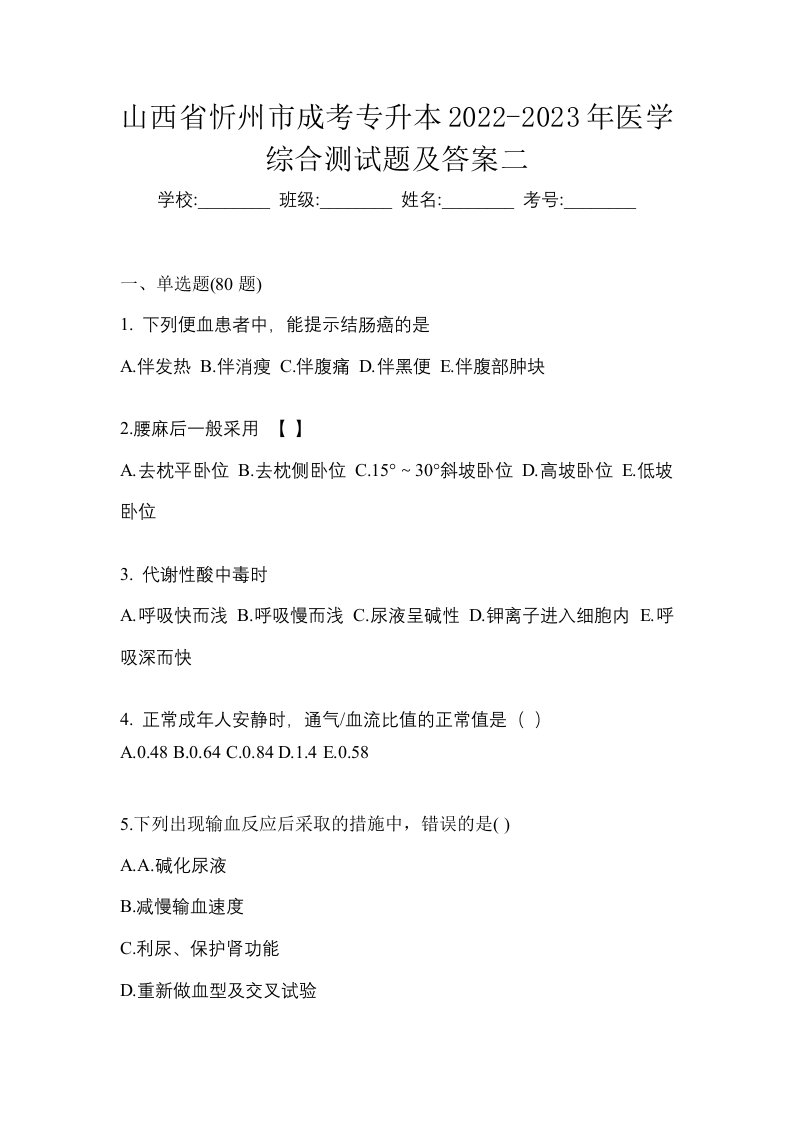 山西省忻州市成考专升本2022-2023年医学综合测试题及答案二

学校:________ 班级:________ 姓名:________ 考号:________

一、单选题(80 题)

1. 下列便血患者中，能提示结肠癌的是

A.伴发热 B.伴消瘦 C.伴腹痛 D.伴黑便 E.伴腹部肿块

2.腰麻后一般采用 【 】

A.去枕平卧位 B.去枕侧卧位 C.15° ~ 30°斜坡卧位 D.高坡卧位 E.低坡卧位

3. 代谢性酸中毒时

A.呼吸快而浅 B.呼吸慢而浅 C.尿液呈碱性 D.钾离子进入细胞内 E.呼吸深而快

4. 正常成年人安静时，通气/血流比值的正常值是（ ）

A.0.48 B.0.64 C.0.84 D.1.4 E.0.58

5.下列出现输血反应后采取的措施中，错误的是( )

A.A.碱化尿液

B.减慢输血速度

C.利尿、保护肾功能

D.重新做血型及交叉试验